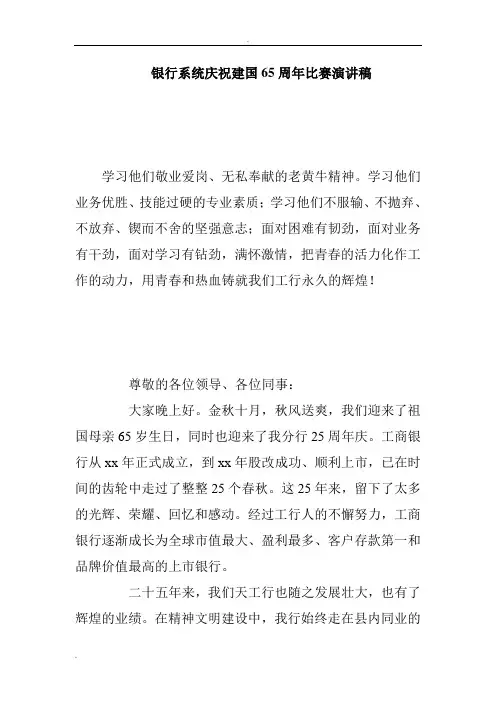 银行系统庆祝建国65周年比赛演讲稿

学习他们敬业爱岗、无私奉献的老黄牛精神。学习他们业务优胜、技能过硬的专业素质；学习他们不服输、不抛弃、不放弃、锲而不舍的坚强意志；面对困难有韧劲，面对业务有干劲，面对学习有钻劲，满怀激情，把青春的活力化作工作的动力，用青春和热血铸就我们工行永久的辉煌！

尊敬的各位领导、各位同事：

大家晚上好。金秋十月，秋风送爽，我们迎来了祖国母亲65岁生日，同时也迎来了我分行25周年庆。工商银行从xx年正式成立，到xx年股改成功、顺利上市，已在时间的齿轮中走过了整整25个春秋。这25年来，留下了太多的光辉、荣耀、回忆和感动。经过工行人的不懈努力，工商银行逐渐成长为全球市值最大、盈利最多、客户存款第一和品牌价值最高的上市银行。

二十五年来，我们天工行也随之发展壮大，也有了辉煌的业绩。在精神文明建设中，我行始终走在县内同业的